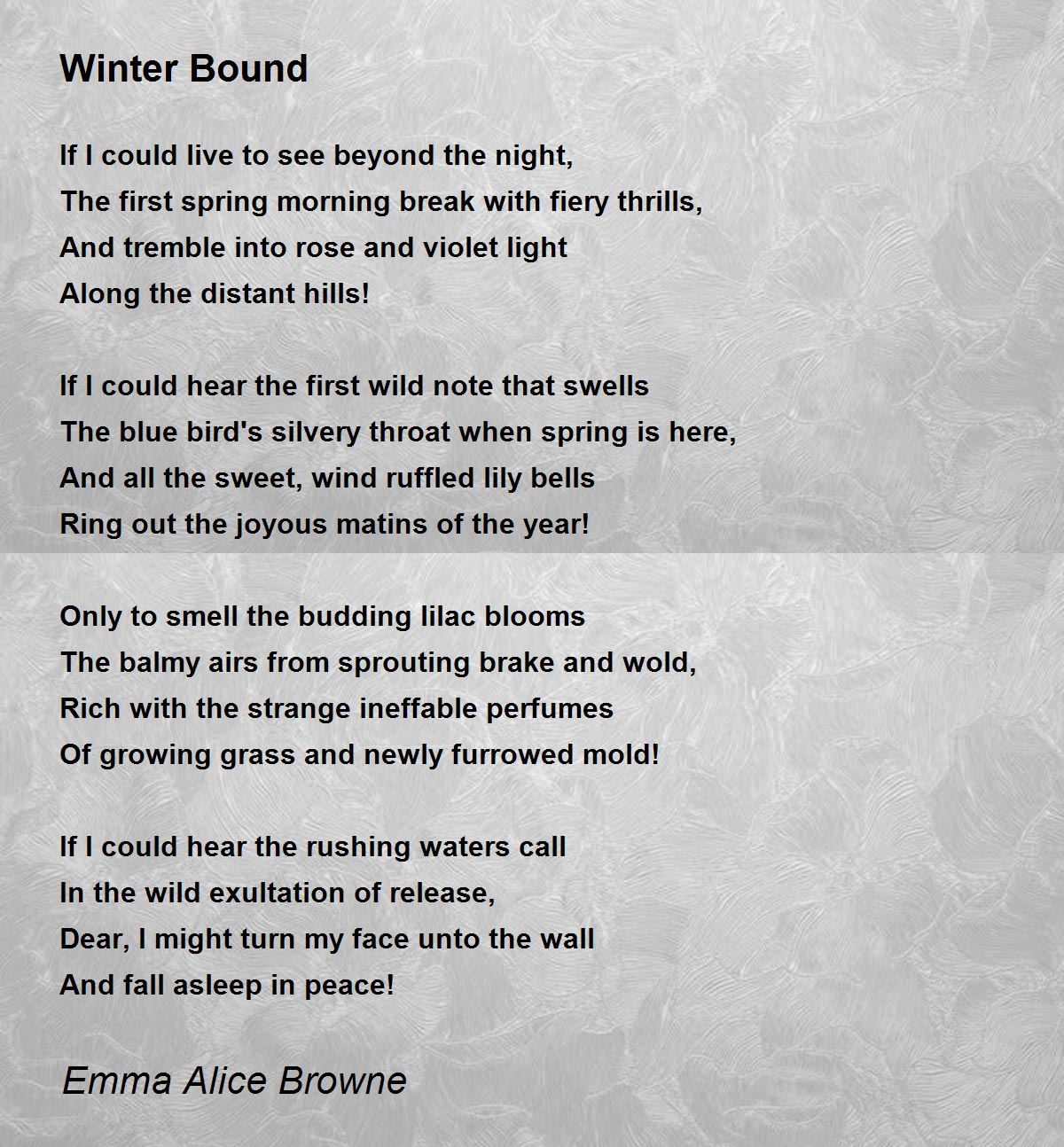 Winter Bound

If I could live to see beyond the night,
The first spring morning break with fiery thrills,
And tremble into rose and violet light
Along the distant hills!

If I could hear the first wild note that swells
The blue bird's silvery throat when spring is here,
And all the sweet, wind ruffled lily bells
Ring out the joyous matins of the year!

Only to smell the budding lilac blooms
The balmy airs from sprouting brake and wold,
Rich with the strange ineffable perfumes
Of growing grass and newly furrowed mold!

If I could hear the rushing waters call
In the wild exultation of release,
Dear, I might turn my face unto the wall
And fall asleep in peace!

Emma Alice Browne